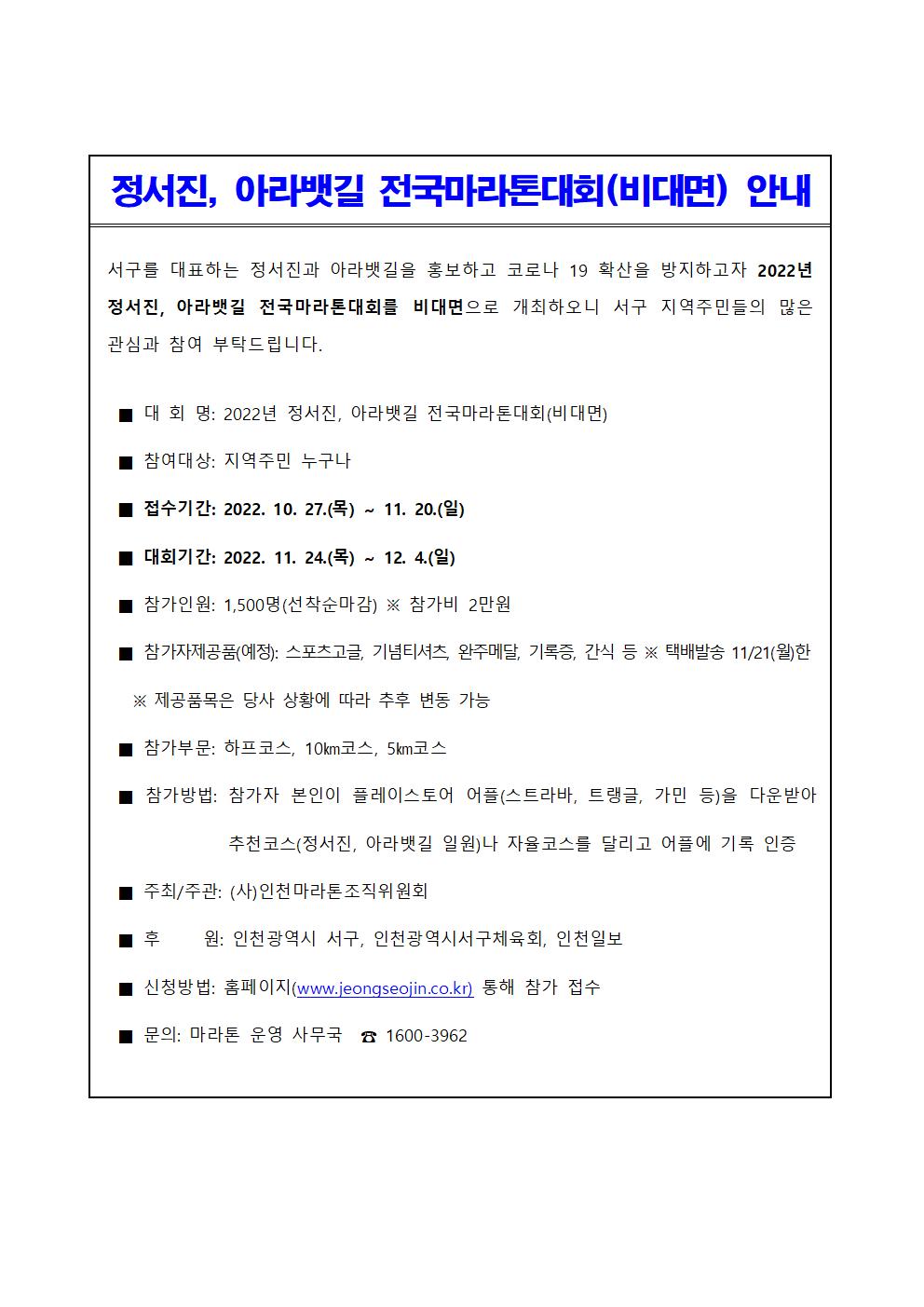 정서진, 아라뱃길 전국마라톤대회(비대면) 안내

서구를 대표하는 정서진과 아라뱃길을 홍보하고 코로나 19 확산을 방지하고자 2022년 정서진, 아라뱃길 전국마라톤대회를 비대면으로 개최하오니 서구 지역주민들의 많은 관심과 참여 부탁드립니다.

■ 대 회 명: 2022년 정서진, 아라뱃길 전국마라톤대회(비대면)

■ 참여대상: 지역주민 누구나

■ 접수기간: 2022. 10. 27.(목) ~ 11. 20.(일)

■ 대회기간: 2022. 11. 24.(목) ~ 12. 4.(일)

■ 참가인원: 1,500명(선착순마감) ※ 참가비 2만원

■ 참가자제공품(예정): 스포츠고글, 기념티셔츠, 완주메달, 기록증, 간식 등 ※ 택배발송 11/21(월)한

※ 제공품목은 당사 상황에 따라 추후 변동 가능

■ 참가부문: 하프코스, 10㎞코스, 5㎞코스

■ 참가방법: 참가자 본인이 플레이스토어 어플(스트라바, 트랭글, 가민 등)을 다운받아 추천코스(정서진, 아라뱃길 일원)나 자율코스를 달리고 어플에 기록 인증

■ 주최/주관: (사)인천마라톤조직위원회

■ 후 원: 인천광역시 서구, 인천광역시서구체육회, 인천일보

■ 신청방법: 홈페이지(www.jeongseojin.co.kr) 통해 참가 접수

■ 문의: 마라톤 운영 사무국 ☎ 1600-3962